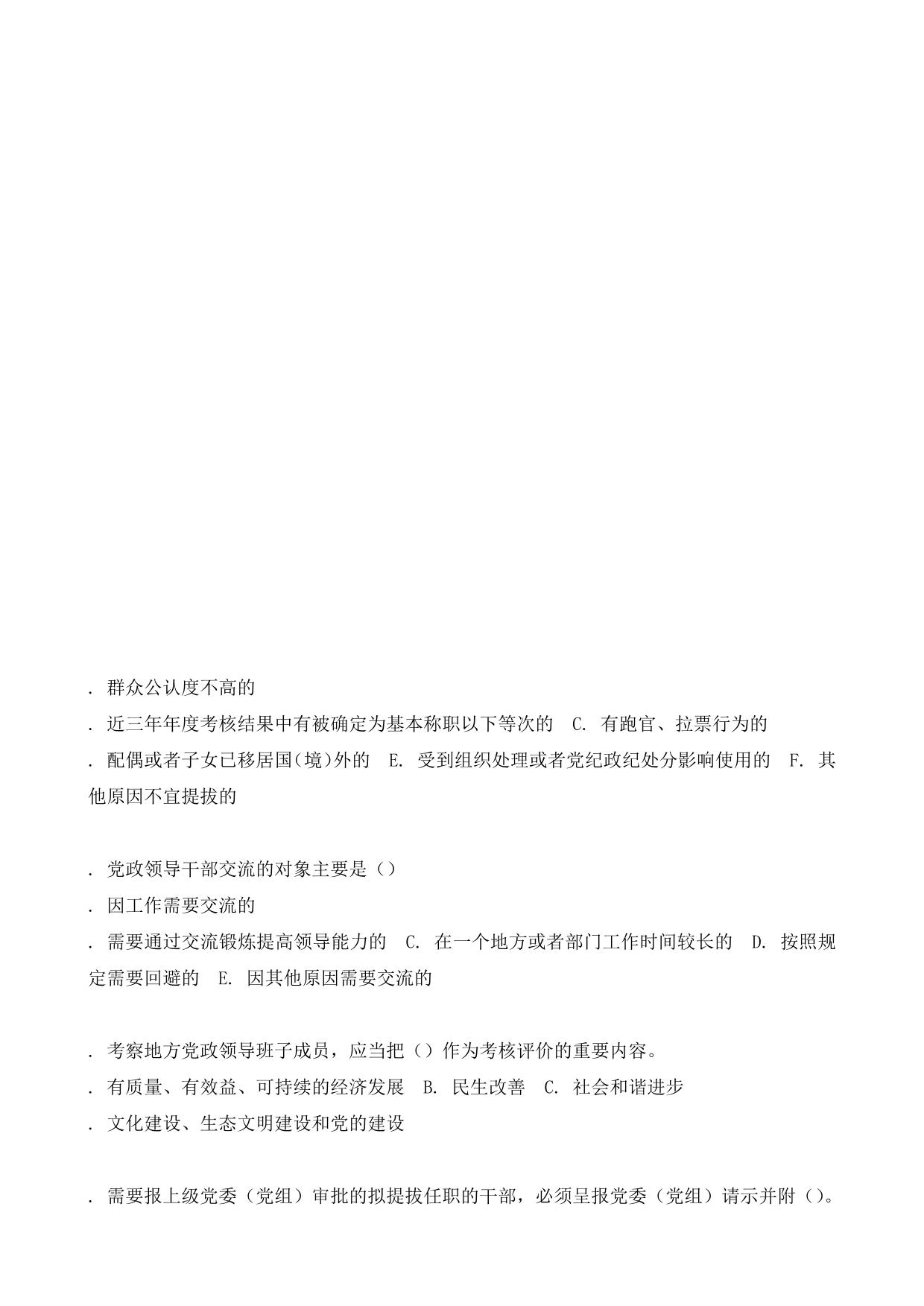 . 群众公认度不高的

. 近三年年度考核结果中有被确定为基本称职以下等次的 C. 有跑官、拉票行为的

. 配偶或者子女已移居国(境)外的 E. 受到组织处理或者党纪政纪处分影响使用的 F. 其他原因不宜提拔的

. 党政领导干部交流的对象主要是()

. 因工作需要交流的

. 需要通过交流锻炼提高领导能力的 C. 在一个地方或者部门工作时间较长的 D. 按照规定需要回避的 E. 因其他原因需要交流的

. 考察地方党政领导班子成员，应当把()作为考核评价的重要内容。

. 有质量、有效益、可持续的经济发展 B. 民生改善 C. 社会和谐进步

. 文化建设、生态文明建设和党的建设

. 需要报上级党委（党组）审批的拟提拔任职的干部，必须呈报党委（党组）请示并附()。